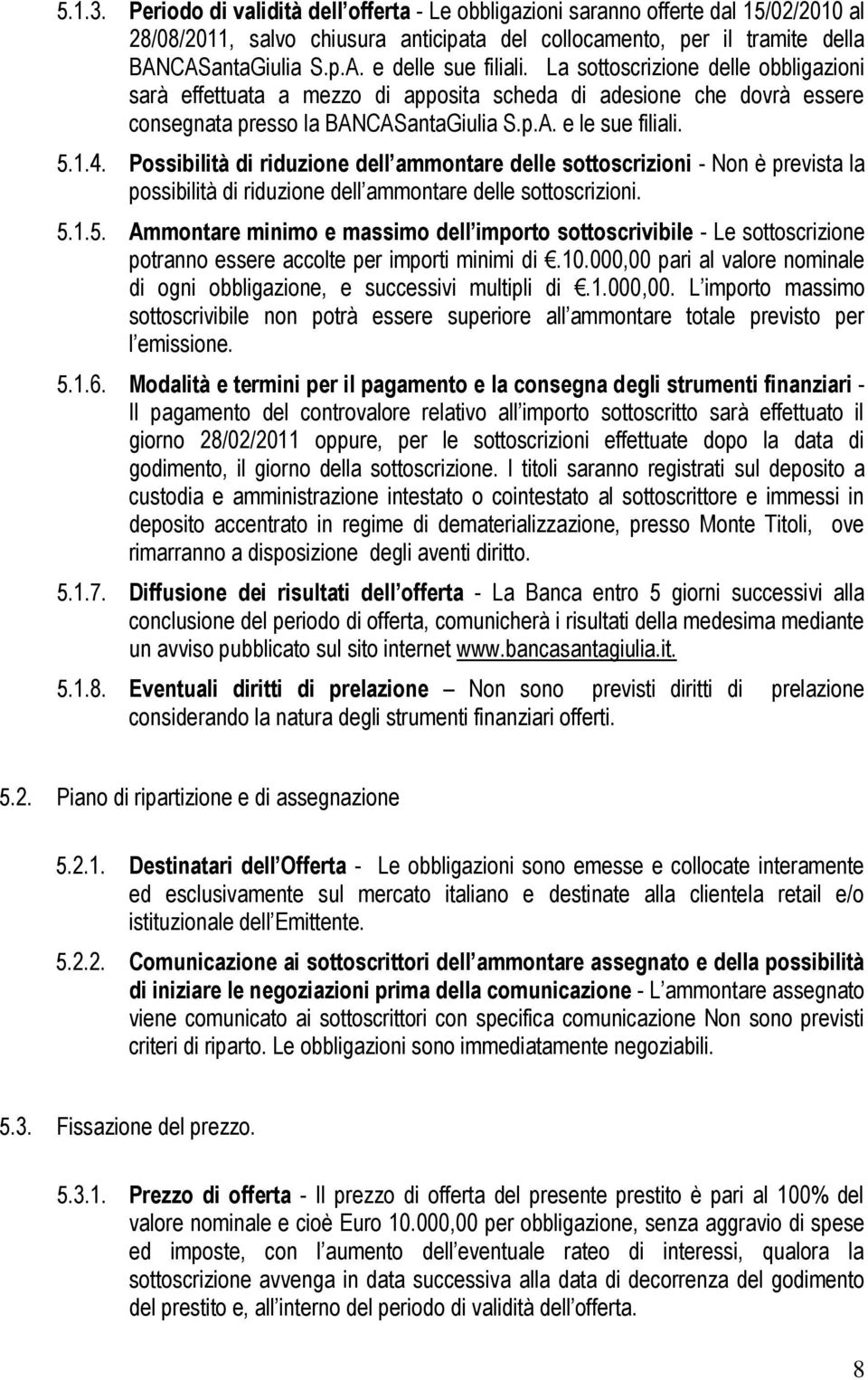 5.1.3. Periodo di validità dell offerta - Le obbligazioni saranno offerte dal 15/02/2010 al 28/08/2011, salvo chiusura anticipata del collocamento, per il tramite della BANCASantaGiulia S.p.A. e delle sue filiali. La sottoscrizione delle obbligazioni sarà effettuata a mezzo di apposita scheda di adesione che dovrà essere consegnata presso la BANCASantaGiulia S.p.A. e le sue filiali.

5.1.4. Possibilità di riduzione dell ammontare delle sottoscrizioni - Non è prevista la possibilità di riduzione dell ammontare delle sottoscrizioni.

5.1.5. Ammontare minimo e massimo dell importo sottoscrivibile - Le sottoscrizione potranno essere accolte per importi minimi di .10.000,00 pari al valore nominale di ogni obbligazione, e successivi multipli di .1.000,00. L importo massimo sottoscrivibile non potrà essere superiore all ammontare totale previsto per l emissione.

5.1.6. Modalità e termini per il pagamento e la consegna degli strumenti finanziari - Il pagamento del controvalore relativo all importo sottoscritto sarà effettuato il giorno 28/02/2011 oppure, per le sottoscrizioni effettuate dopo la data di godimento, il giorno della sottoscrizione. I titoli saranno registrati sul deposito a custodia e amministrazione intestato o cointestato al sottoscrittore e immessi in deposito accentrato in regime di dematerializzazione, presso Monte Titoli, ove rimarranno a disposizione degli aventi diritto.

5.1.7. Diffusione dei risultati dell offerta - La Banca entro 5 giorni successivi alla conclusione del periodo di offerta, comunicherà i risultati della medesima mediante un avviso pubblicato sul sito internet www.bancasantagiulia.it.

5.1.8. Eventuali diritti di prelazione – Non sono previsti diritti di prelazione considerando la natura degli strumenti finanziari offerti.

5.2. Piano di ripartizione e di assegnazione

5.2.1. Destinatari dell Offerta - Le obbligazioni sono emesse e collocate interamente ed esclusivamente sul mercato italiano e destinate alla clientela retail e/o istituzionale dell Emittente.

5.2.2. Comunicazione ai sottoscrittori dell ammontare assegnato e della possibilità di iniziare le negoziazioni prima della comunicazione - L ammontare assegnato viene comunicato ai sottoscrittori con specifica comunicazione Non sono previsti criteri di riparto. Le obbligazioni sono immediatamente negoziabili.

5.3. Fissazione del prezzo.

5.3.1. Prezzo di offerta - Il prezzo di offerta del presente prestito è pari al 100% del valore nominale e cioè Euro 10.000,00 per obbligazione, senza aggravio di spese ed imposte, con l aumento dell eventuale rateo di interessi, qualora la sottoscrizione avvenga in data successiva alla data di decorrenza del godimento del prestito e, all interno del periodo di validità dell offerta.

8